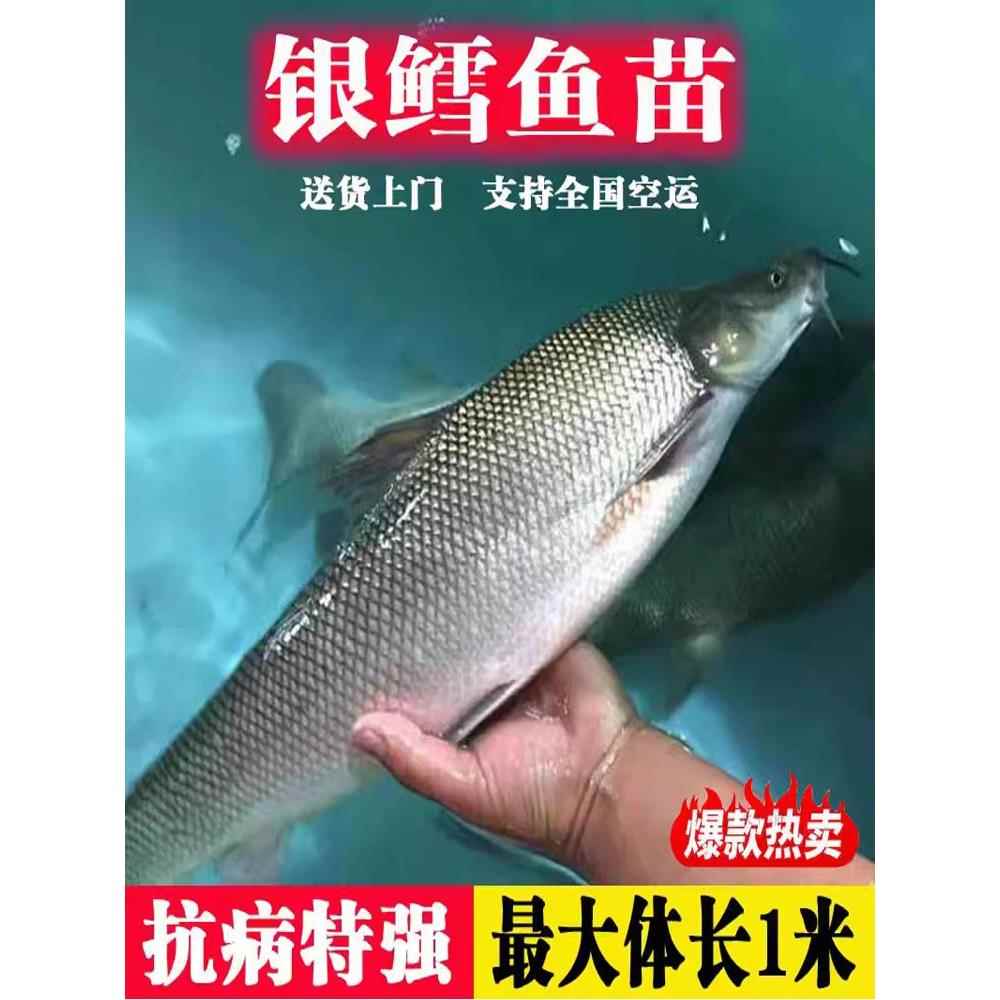 银鳕鱼苗

送货上门　支持全国空运

爆款热卖

抗病特强

最大体长1米